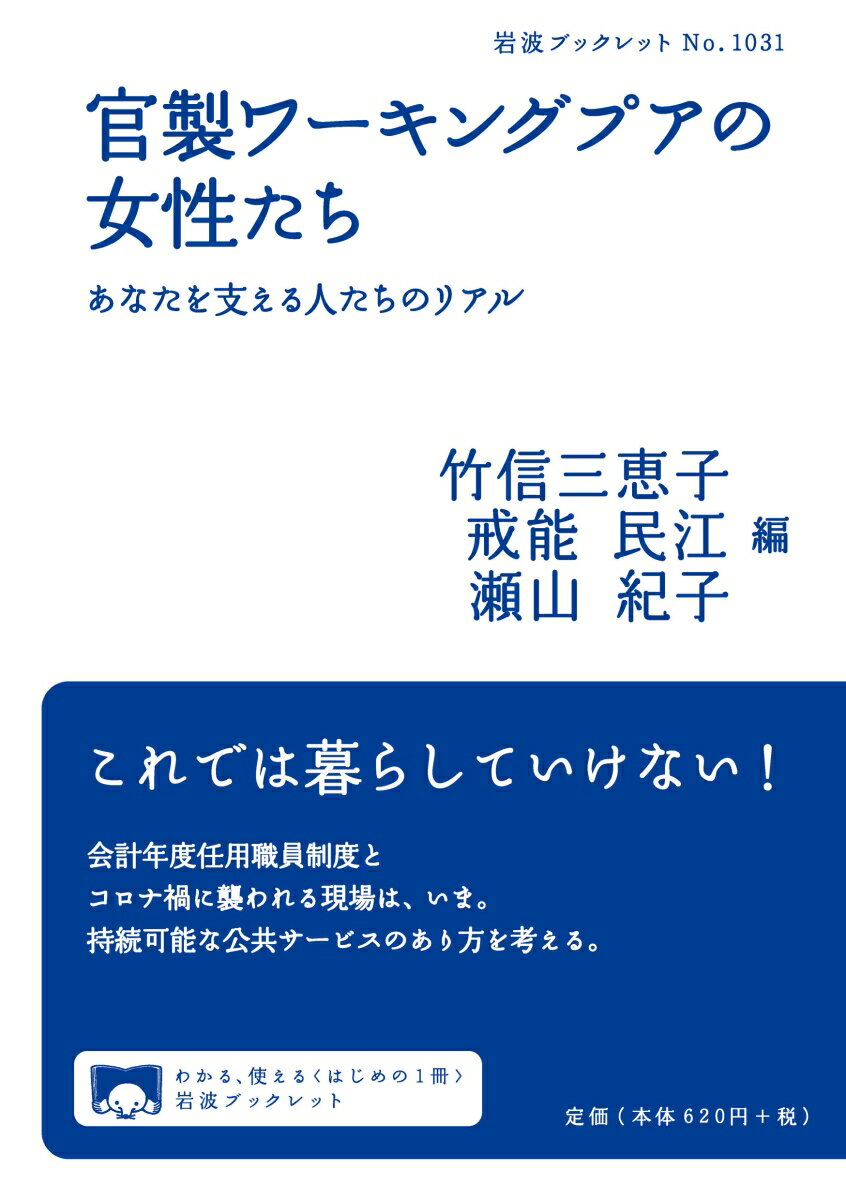 岩波ブックレット No.1031

官製ワーキングプアの女性たち

あなたを支える人たちのリアル

竹信三恵子
戒能 民江 編
瀬山 紀子

これでは暮らしていけない!

会計年度任用職員制度と
コロナ禍に襲われる現場は、いま。
持続可能な公共サービスのあり方を考える。

わかる、使える〈はじめの1冊〉
岩波ブックレット

定価(本体620円+税)